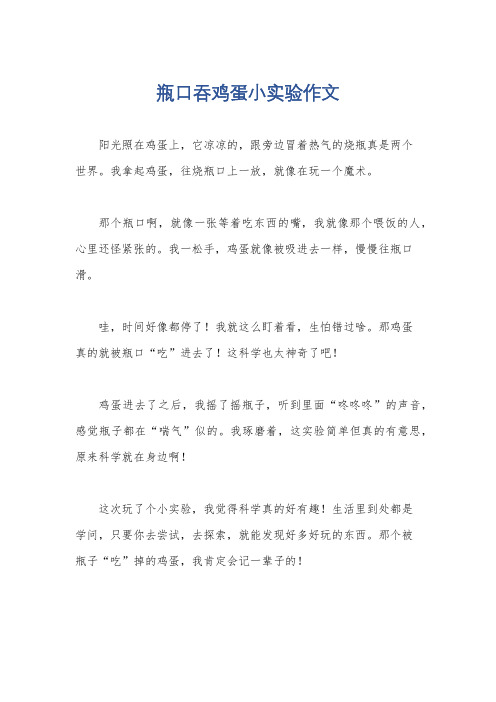 瓶口吞鸡蛋小实验作文

阳光照在鸡蛋上，它凉凉的，跟旁边冒着热气的烧瓶真是两个世界。我拿起鸡蛋，往烧瓶口上一放，就像在玩一个魔术。

那个瓶口啊，就像一张等着吃东西的嘴，我就像那个喂饭的人，心里还怪紧张的。我一松手，鸡蛋就像被吸进去一样，慢慢往瓶口滑。

哇，时间好像都停了！我就这么盯着看，生怕错过啥。那鸡蛋真的就被瓶口“吃”进去了！这科学也太神奇了吧！

鸡蛋进去了之后，我摇了摇瓶子，听到里面“咚咚咚”的声音，感觉瓶子都在“喘气”似的。我琢磨着，这实验简单但真的有意思，原来科学就在身边啊！

这次玩了个小实验，我觉得科学真的好有趣！生活里到处都是学问，只要你去尝试，去探索，就能发现好多好玩的东西。那个被瓶子“吃”掉的鸡蛋，我肯定会记一辈子的！